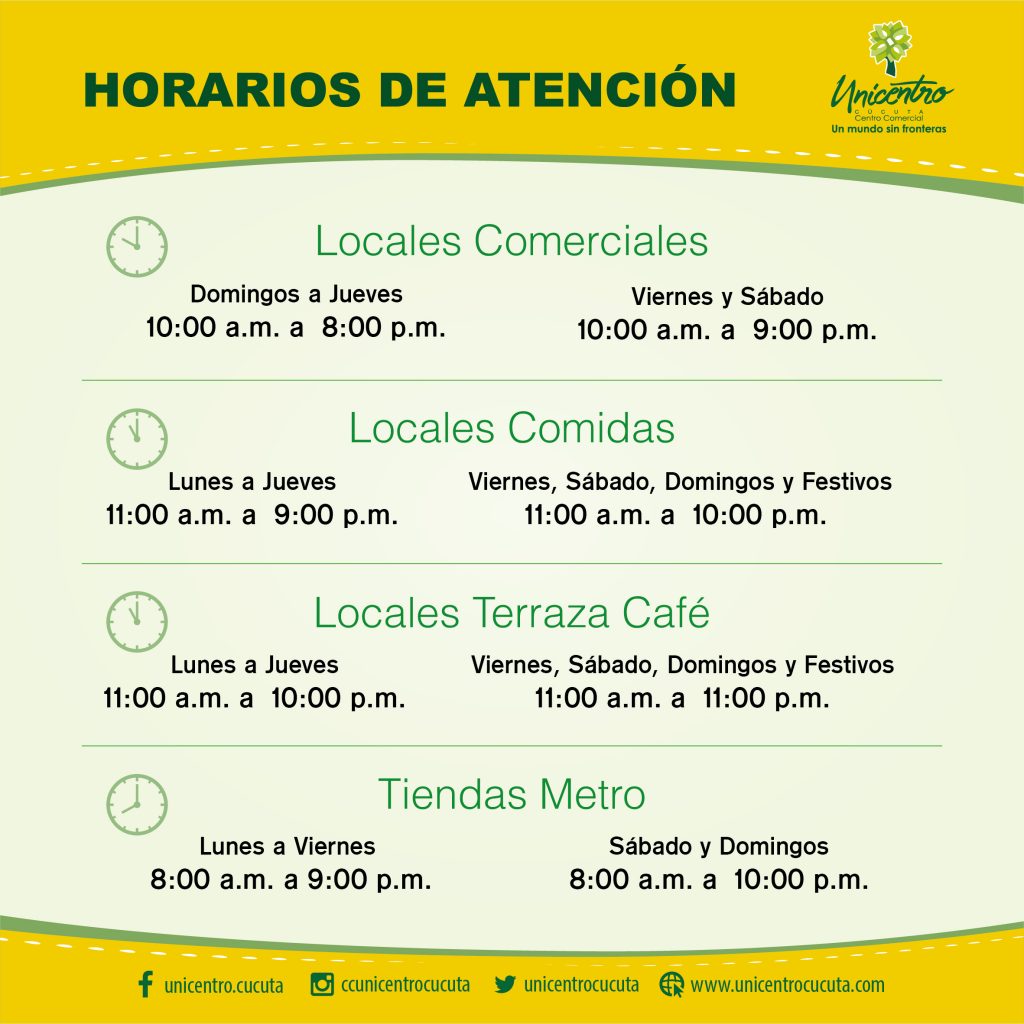 HORARIOS DE ATENCIÓN

Unicentro
CUCUTA
Centro Comercial
Un mundo sin fronteras

Locales Comerciales

Domingos a Jueves
10:00 a.m. a 8:00 p.m.

Viernes y Sábado
10:00 a.m. a 9:00 p.m.

Locales Comidas

Lunes a Jueves
11:00 a.m. a 9:00 p.m.

Viernes, Sábado, Domingos y Festivos
11:00 a.m. a 10:00 p.m.

Locales Terraza Café

Lunes a Jueves
11:00 a.m. a 10:00 p.m.

Viernes, Sábado, Domingos y Festivos
11:00 a.m. a 11:00 p.m.

Tiendas Metro

Lunes a Viernes
8:00 a.m. a 9:00 p.m.

Sábado y Domingos
8:00 a.m. a 10:00 p.m.

unicentro.cucuta ccunicentrocucuta unicentrocucuta www.unicentrocucuta.com